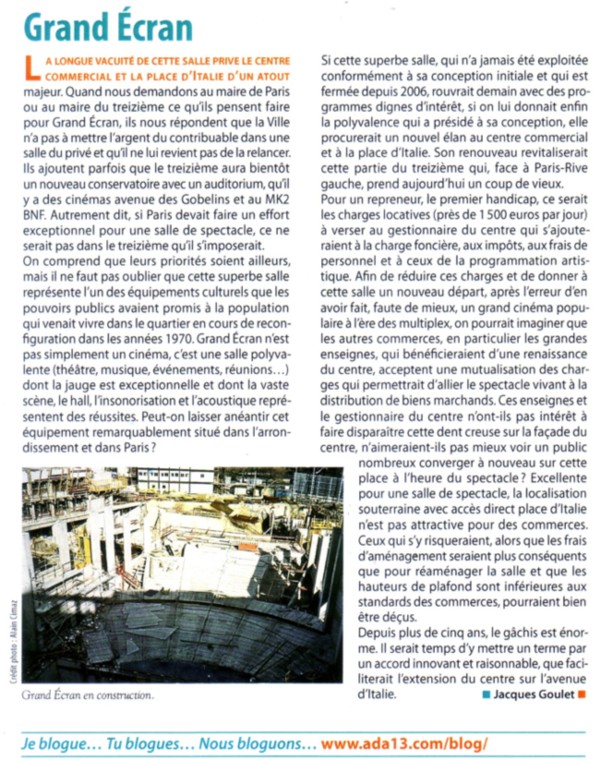 Grand Écran

LA LONGUE VACUITÉ DE CETTE SALLE PRIVE LE CENTRE COMMERCIAL ET LA PLACE D'ITALIE D'UN ATOUT majeur. Quand nous demandons au maire de Paris ou au maire du treizième ce qu'ils pensent faire pour Grand Écran, ils nous répondent que la Ville n'a pas à mettre l'argent du contribuable dans une salle du privé et qu'il ne lui revient pas de la relancer. Ils ajoutent parfois que le treizième aura bientôt un nouveau conservatoire avec un auditorium, qu'il y a des cinémas avenue des Gobelins et au MK2 BNF. Autrement dit, si Paris devait faire un effort exceptionnel pour une salle de spectacle, ce ne serait pas dans le treizième qu'il s'imposerait.

On comprend que leurs priorités soient ailleurs, mais il ne faut pas oublier que cette superbe salle représente l'un des équipements culturels que les pouvoirs publics avaient promis à la population qui venait vivre dans le quartier en cours de reconfiguration dans les années 1970. Grand Écran n'est pas simplement un cinéma, c'est une salle polyvalente (théâtre, musique, événements, réunions…) dont la jauge est exceptionnelle et dont la vaste scène, le hall, l'insonorisation et l'acoustique représentent des réussites. Peut-on laisser anéantir cet équipement remarquablement situé dans l'arrondissement et dans Paris ?

Crédit photo : Alain Cimaz

Grand Écran en construction.

Si cette superbe salle, qui n'a jamais été exploitée conformément à sa conception initiale et qui est fermée depuis 2006, rouvrait demain avec des programmes dignes d'intérêt, si on lui donnait enfin la polyvalence qui a présidé à sa conception, elle procurerait un nouvel élan au centre commercial et à la place d'Italie. Son renouveau revitaliserait cette partie du treizième qui, face à Paris-Rive gauche, prend aujourd'hui un coup de vieux.

Pour un repreneur, le premier handicap, ce serait les charges locatives (près de 1 500 euros par jour) à verser au gestionnaire du centre qui s'ajouteraient à la charge foncière, aux impôts, aux frais de personnel et à ceux de la programmation artistique. Afin de réduire ces charges et de donner à cette salle un nouveau départ, après l'erreur d'en avoir fait, faute de mieux, un grand cinéma populaire à l'ère des multiplex, on pourrait imaginer que les autres commerces, en particulier les grandes enseignes, qui bénéficieraient d'une renaissance du centre, acceptent une mutualisation des charges qui permettrait d'allier le spectacle vivant à la distribution de biens marchands. Ces enseignes et le gestionnaire du centre n'ont-ils pas intérêt à faire disparaître cette dent creuse sur la façade du centre, n'aimeraient-ils pas mieux voir un public nombreux converger à nouveau sur cette place à l'heure du spectacle ? Excellente pour une salle de spectacle, la localisation souterraine avec accès direct place d'Italie n'est pas attractive pour des commerces. Ceux qui s'y risqueraient, alors que les frais d'aménagement seraient plus conséquents que pour réaménager la salle et que les hauteurs de plafond sont inférieures aux standards des commerces, pourraient bien être déçus.

Depuis plus de cinq ans, le gâchis est énorme. Il serait temps d'y mettre un terme par un accord innovant et raisonnable, que faciliterait l'extension du centre sur l'avenue d'Italie.

Jacques Goulet

Je blogue… Tu blogues… Nous bloguons… www.ada13.com/blog/